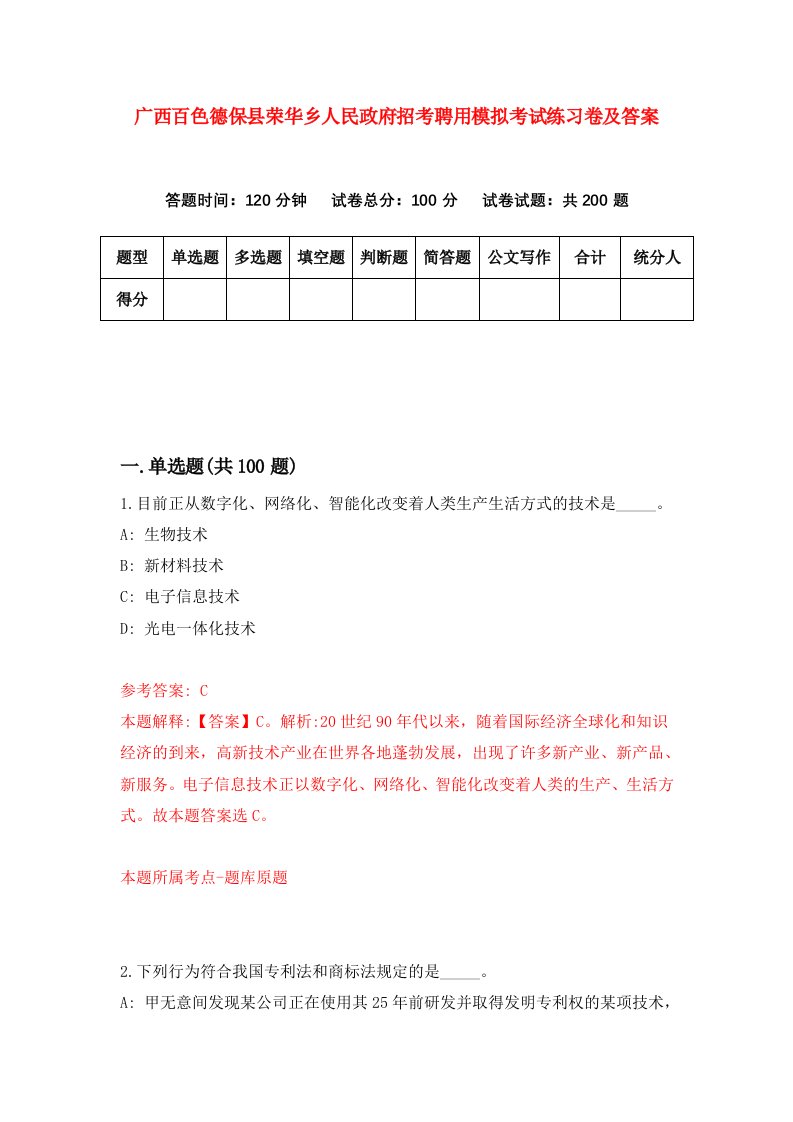 广西百色德保县荣华乡人民政府招考聘用模拟考试练习卷及答案

答题时间：120 分钟　试卷总分：100 分　试卷试题：共 200 题

| 题型 | 单选题 | 多选题 | 填空题 | 判断题 | 简答题 | 公文写作 | 合计 | 统分人 |
|---|---|---|---|---|---|---|---|---|
| 得分 | | | | | | | | |

一.单选题(共 100 题)

1.目前正从数字化、网络化、智能化改变着人类生产生活方式的技术是_____。

A: 生物技术

B: 新材料技术

C: 电子信息技术

D: 光电一体化技术

参考答案: C

本题解释:【答案】C。解析:20 世纪 90 年代以来，随着国际经济全球化和知识经济的到来，高新技术产业在世界各地蓬勃发展，出现了许多新产业、新产品、新服务。电子信息技术正以数字化、网络化、智能化改变着人类的生产、生活方式。故本题答案选 C。

本题所属考点-题库原题

2.下列行为符合我国专利法和商标法规定的是_____。

A: 甲无意间发现某公司正在使用其 25 年前研发并取得发明专利权的某项技术，